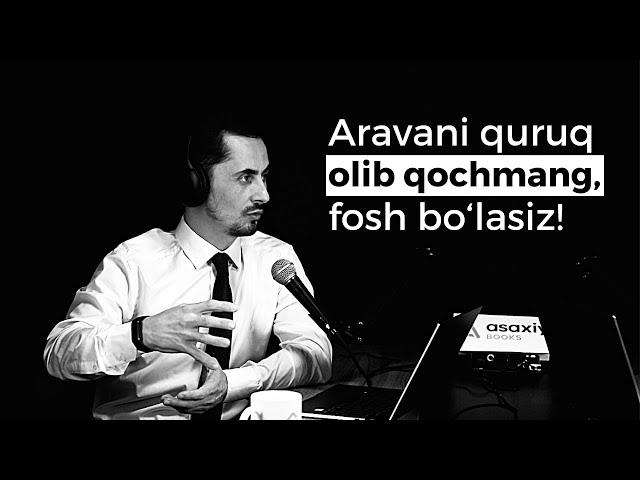 Aravani quruq olib qochmang, fosh bo‘lasiz!

asaxiy
BOOKS